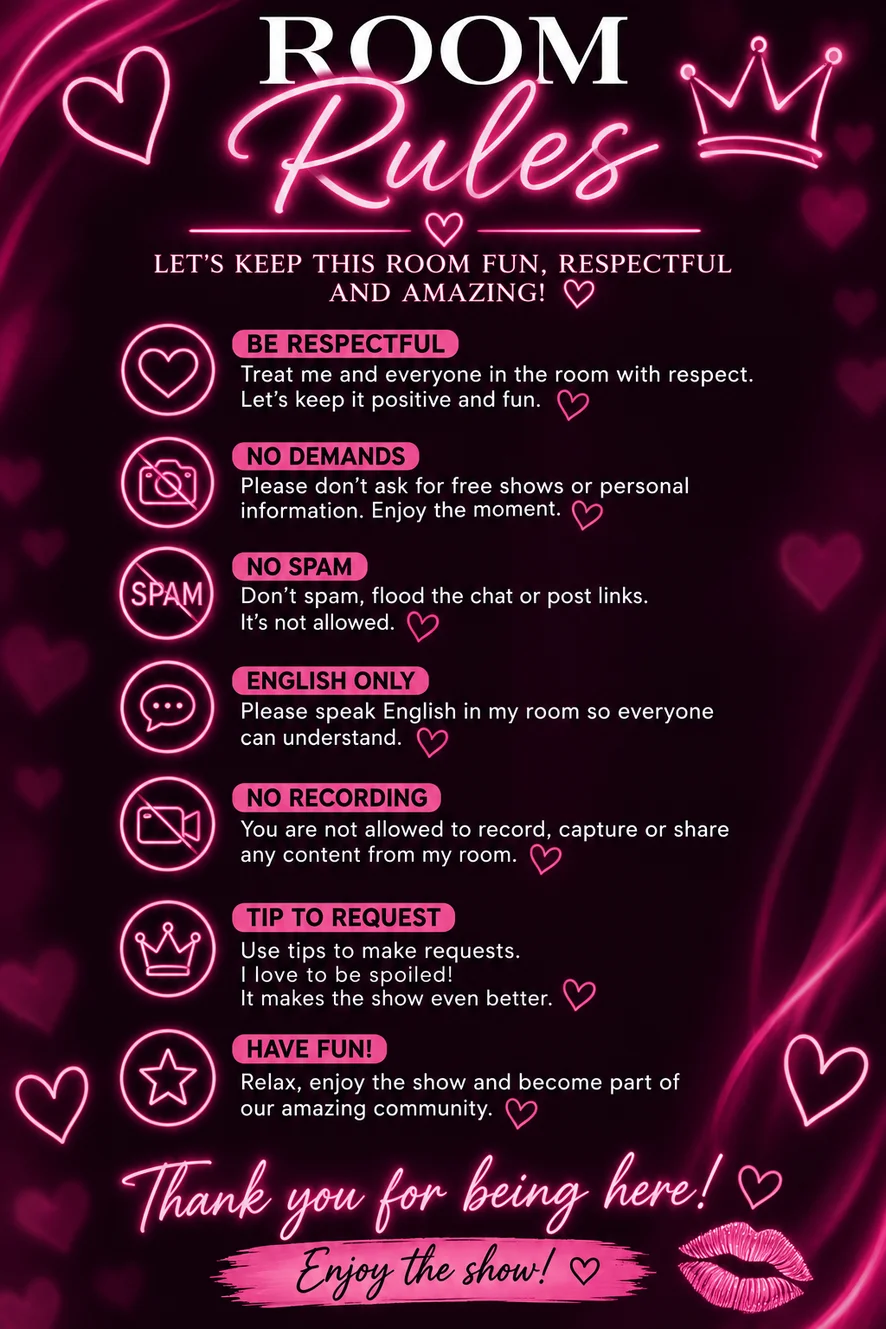 ROOM
Rules

LET'S KEEP THIS ROOM FUN, RESPECTFUL AND AMAZING!

BE RESPECTFUL
Treat me and everyone in the room with respect. Let's keep it positive and fun.

NO DEMANDS
Please don't ask for free shows or personal information. Enjoy the moment.

SPAM
NO SPAM
Don't spam, flood the chat or post links. It's not allowed.

ENGLISH ONLY
Please speak English in my room so everyone can understand.

NO RECORDING
You are not allowed to record, capture or share any content from my room.

TIP TO REQUEST
Use tips to make requests.
I love to be spoiled!
It makes the show even better.

HAVE FUN!
Relax, enjoy the show and become part of our amazing community.

Thank you for being here!

Enjoy the show!